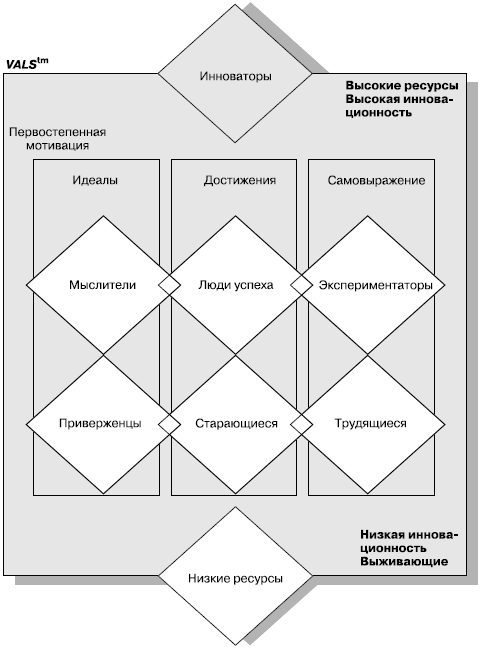 VALS$^{tm}$

Инноваторы

Высокие ресурсы
Высокая инновационность

Первостепенная мотивация

Идеалы

Достижения

Самовыражение

Мыслители

Люди успеха

Экспериментаторы

Приверженцы

Старающиеся

Трудящиеся

Низкая инновационность
Выживающие

Низкие ресурсы